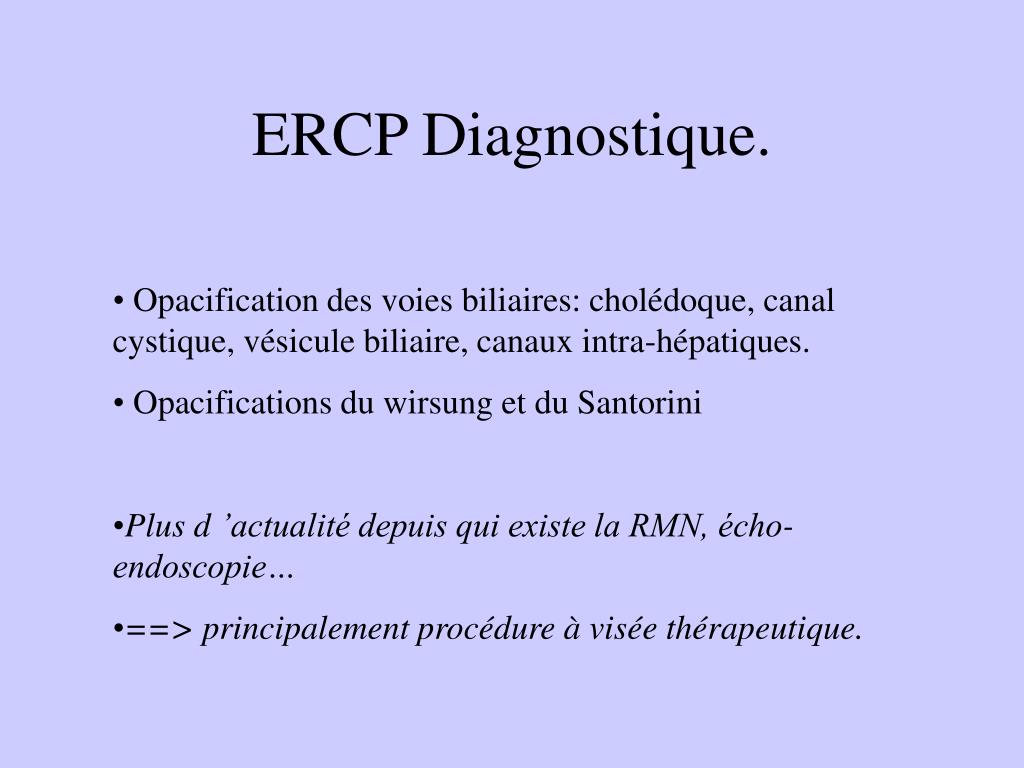 ERCP Diagnostique.

• Opacification des voies biliaires: cholédoque, canal cystique, vésicule biliaire, canaux intra-hépatiques.

• Opacifications du wirsung et du Santorini

•Plus d ’actualité depuis qui existe la RMN, écho-endoscopie…

•==> principalement procédure à visée thérapeutique.